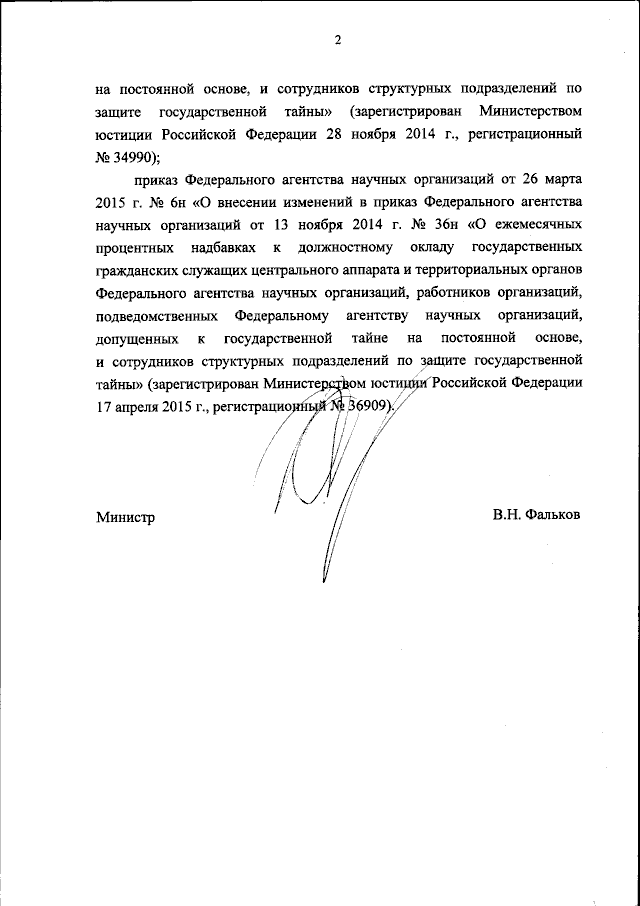 2

на постоянной основе, и сотрудников структурных подразделений по защите государственной тайны» (зарегистрирован Министерством юстиции Российской Федерации 28 ноября 2014 г., регистрационный № 34990);

приказ Федерального агентства научных организаций от 26 марта 2015 г. № 6н «О внесении изменений в приказ Федерального агентства научных организаций от 13 ноября 2014 г. № 36н «О ежемесячных процентных надбавках к должностному окладу государственных гражданских служащих центрального аппарата и территориальных органов Федерального агентства научных организаций, работников организаций, подведомственных Федеральному агентству научных организаций, допущенных к государственной тайне на постоянной основе, и сотрудников структурных подразделений по защите государственной тайны» (зарегистрирован Министерством юстиции Российской Федерации 17 апреля 2015 г., регистрационный № 36909).

Министр

В.Н. Фальков